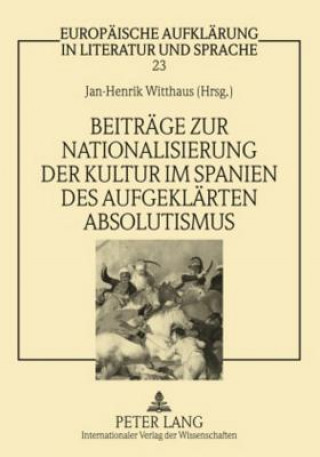 EUROPÄISCHE AUFKLÄRUNG IN LITERATUR UND SPRACHE
23

Jan-Henrik Witthaus (Hrsg.)

BEITRÄGE ZUR NATIONALISIERUNG DER KULTUR IM SPANIEN DES AUFGEKLÄRTEN ABSOLUTISMUS

PETER LANG
Internationaler Verlag der Wissenschaften